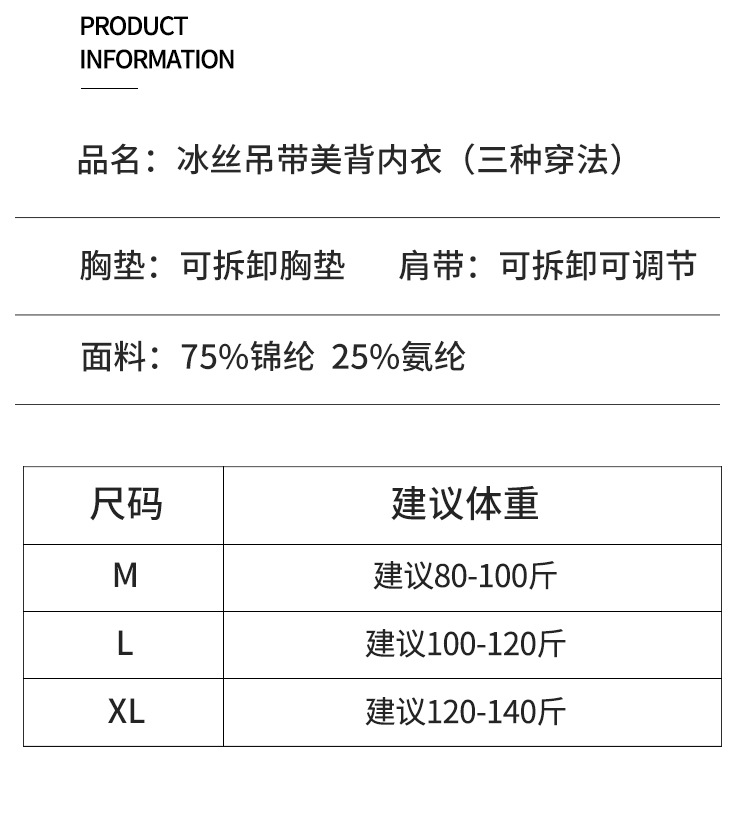 PRODUCT
INFORMATION

品名：冰丝吊带美背内衣（三种穿法）

胸垫：可拆卸胸垫 肩带：可拆卸可调节

面料：75%锦纶 25%氨纶

| 尺码 | 建议体重 |
|---|---|
| M | 建议80-100斤 |
| L | 建议100-120斤 |
| XL | 建议120-140斤 |